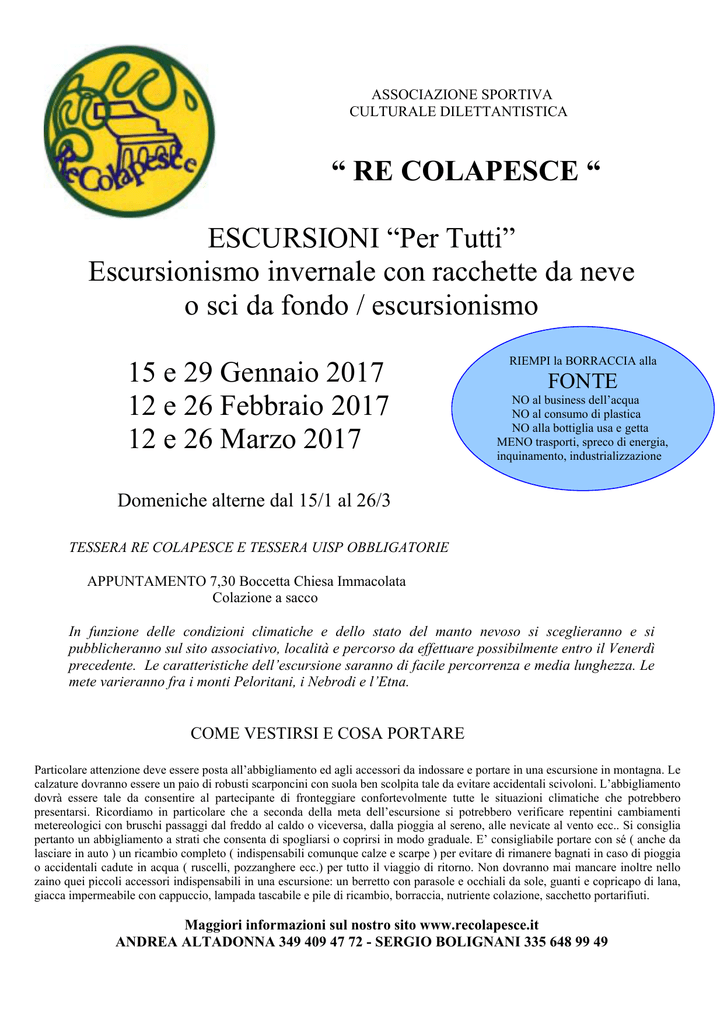 ReColapesce

ASSOCIAZIONE SPORTIVA
CULTURALE DILETTANTISTICA

“ RE COLAPESCE “

ESCURSIONI “Per Tutti”
Escursionismo invernale con racchette da neve o sci da fondo / escursionismo

15 e 29 Gennaio 2017
12 e 26 Febbraio 2017
12 e 26 Marzo 2017

RIEMPI la BORRACCIA alla
FONTE
NO al business dell’acqua
NO al consumo di plastica
NO alla bottiglia usa e getta
MENO trasporti, spreco di energia, inquinamento, industrializzazione

Domeniche alterne dal 15/1 al 26/3

TESSERA RE COLAPESCE E TESSERA UISP OBBLIGATORIE

APPUNTAMENTO 7,30 Boccetta Chiesa Immacolata
Colazione a sacco

In funzione delle condizioni climatiche e dello stato del manto nevoso si sceglieranno e si pubblicheranno sul sito associativo, località e percorso da effettuare possibilmente entro il Venerdì precedente. Le caratteristiche dell’escursione saranno di facile percorrenza e media lunghezza. Le mete varieranno fra i monti Peloritani, i Nebrodi e l’Etna.

COME VESTIRSI E COSA PORTARE

Particolare attenzione deve essere posta all’abbigliamento ed agli accessori da indossare e portare in una escursione in montagna. Le calzature dovranno essere un paio di robusti scarponcini con suola ben scolpita tale da evitare accidentali scivoloni. L’abbigliamento dovrà essere tale da consentire al partecipante di fronteggiare confortevolmente tutte le situazioni climatiche che potrebbero presentarsi. Ricordiamo in particolare che a seconda della meta dell’escursione si potrebbero verificare repentini cambiamenti metereologici con bruschi passaggi dal freddo al caldo o viceversa, dalla pioggia al sereno, alle nevicate al vento ecc.. Si consiglia pertanto un abbigliamento a strati che consenta di spogliarsi o coprirsi in modo graduale. E’ consigliabile portare con sé ( anche da lasciare in auto ) un ricambio completo ( indispensabili comunque calze e scarpe ) per evitare di rimanere bagnati in caso di pioggia o accidentali cadute in acqua ( ruscelli, pozzanghere ecc.) per tutto il viaggio di ritorno. Non dovranno mai mancare inoltre nello zaino quei piccoli accessori indispensabili in una escursione: un berretto con parasole e occhiali da sole, guanti e copricapo di lana, giacca impermeabile con cappuccio, lampada tascabile e pile di ricambio, borraccia, nutriente colazione, sacchetto portarifiuti.

Maggiori informazioni sul nostro sito www.recolapesce.it
ANDREA ALTADONNA 349 409 47 72 - SERGIO BOLIGNANI 335 648 99 49